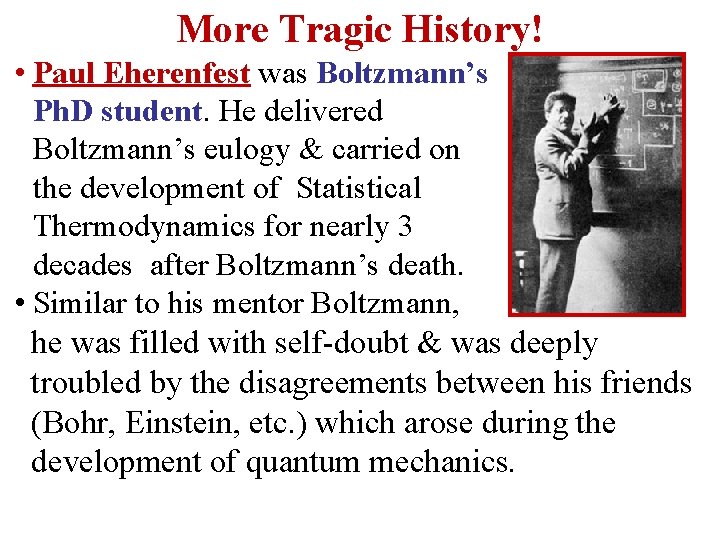 More Tragic History!

• Paul Eherenfest was Boltzmann's PhD student. He delivered Boltzmann's eulogy & carried on the development of Statistical Thermodynamics for nearly 3 decades after Boltzmann's death.

• Similar to his mentor Boltzmann, he was filled with self-doubt & was deeply troubled by the disagreements between his friends (Bohr, Einstein, etc.) which arose during the development of quantum mechanics.